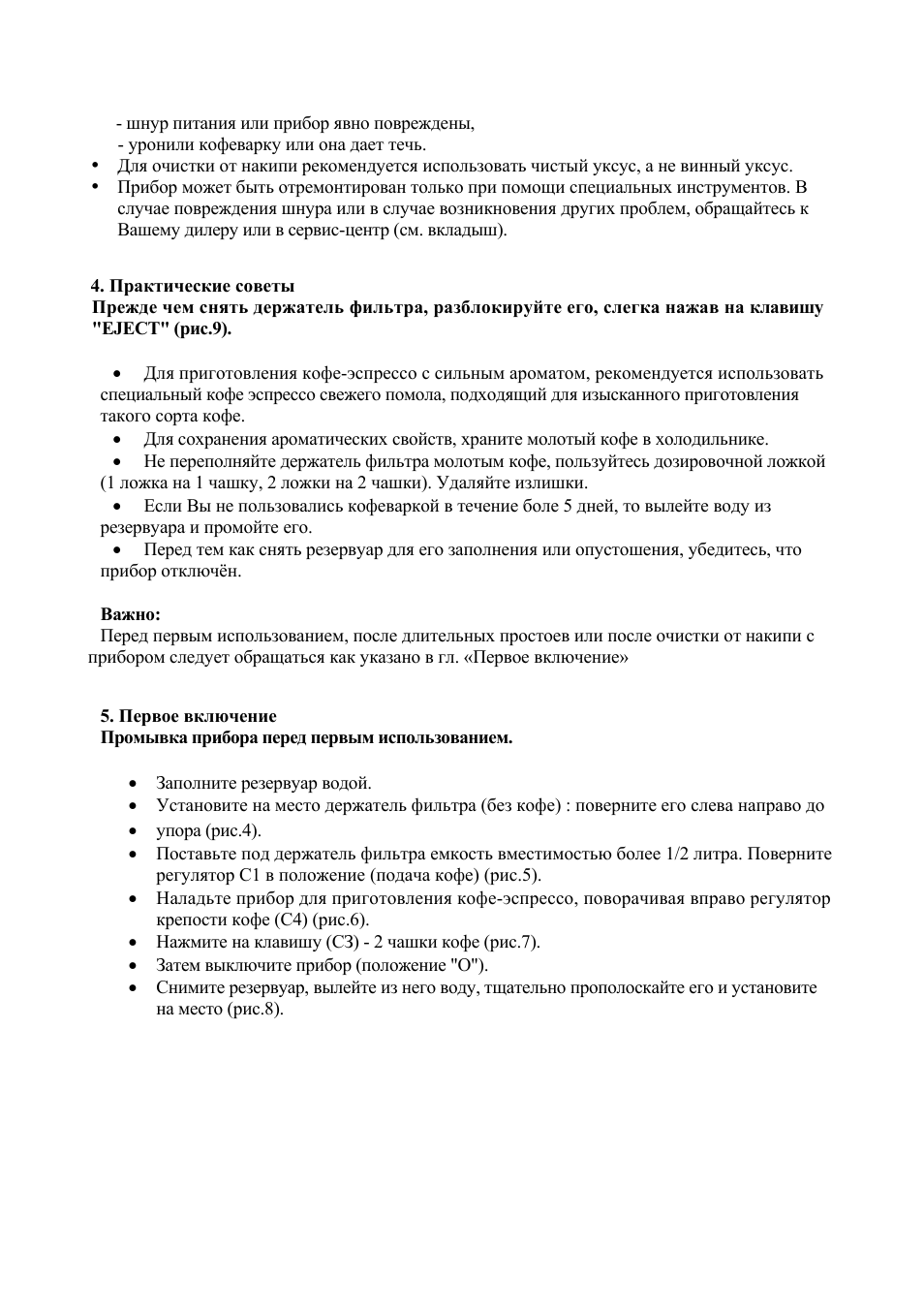 - шнур питания или прибор явно повреждены,
- уронили кофеварку или она дает течь.
• Для очистки от накипи рекомендуется использовать чистый уксус, а не винный уксус.
• Прибор может быть отремонтирован только при помощи специальных инструментов. В случае повреждения шнура или в случае возникновения других проблем, обращайтесь к Вашему дилеру или в сервис-центр (см. вкладыш).

**4. Практические советы**
**Прежде чем снять держатель фильтра, разблокируйте его, слегка нажав на клавишу "EJECT" (рис.9).**

• Для приготовления кофе-эспрессо с сильным ароматом, рекомендуется использовать специальный кофе эспрессо свежего помола, подходящий для изысканного приготовления такого сорта кофе.
• Для сохранения ароматических свойств, храните молотый кофе в холодильнике.
• Не переполняйте держатель фильтра молотым кофе, пользуйтесь дозировочной ложкой (1 ложка на 1 чашку, 2 ложки на 2 чашки). Удаляйте излишки.
• Если Вы не пользовались кофеваркой в течение боле 5 дней, то вылейте воду из резервуара и промойте его.
• Перед тем как снять резервуар для его заполнения или опустошения, убедитесь, что прибор отключён.

**Важно:**
Перед первым использованием, после длительных простоев или после очистки от накипи с прибором следует обращаться как указано в гл. «Первое включение»

**5. Первое включение**
**Промывка прибора перед первым использованием.**

• Заполните резервуар водой.
• Установите на место держатель фильтра (без кофе) : поверните его слева направо до
• упора (рис.4).
• Поставьте под держатель фильтра емкость вместимостью более 1/2 литра. Поверните регулятор С1 в положение (подача кофе) (рис.5).
• Наладьте прибор для приготовления кофе-эспрессо, поворачивая вправо регулятор крепости кофе (С4) (рис.6).
• Нажмите на клавишу (СЗ) - 2 чашки кофе (рис.7).
• Затем выключите прибор (положение "О").
• Снимите резервуар, вылейте из него воду, тщательно прополоскайте его и установите на место (рис.8).